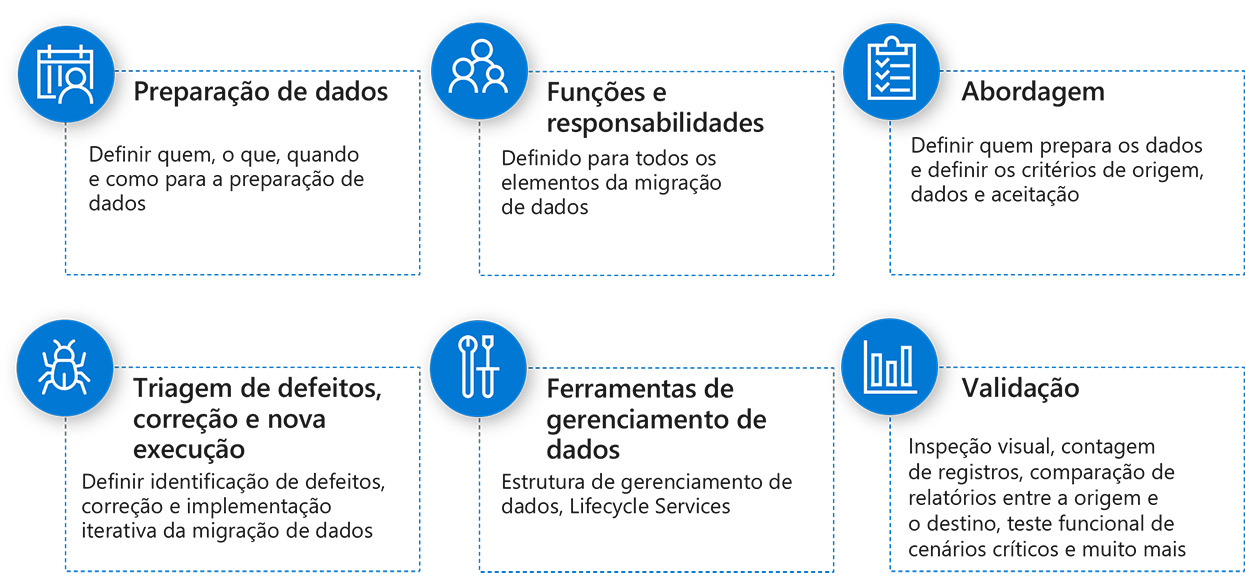 Preparação de dados

Definir quem, o que, quando e como para a preparação de dados

Funções e responsabilidades

Definido para todos os elementos da migração de dados

Abordagem

Definir quem prepara os dados e definir os critérios de origem, dados e aceitação

Triagem de defeitos, correção e nova execução

Definir identificação de defeitos, correção e implementação iterativa da migração de dados

Ferramentas de gerenciamento de dados

Estrutura de gerenciamento de dados, Lifecycle Services

Validação

Inspeção visual, contagem de registros, comparação de relatórios entre a origem e o destino, teste funcional de cenários críticos e muito mais